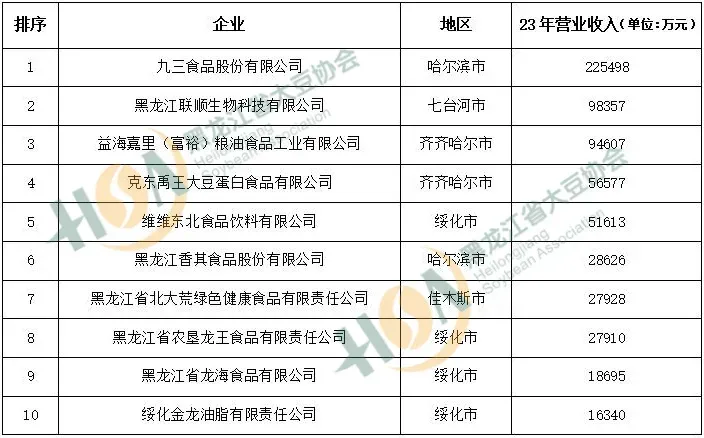 | 排序 | 企业 | 地区 | 23年营业收入(单位:万元) |
|---|---|---|---|
| 1 | 九三食品股份有限公司 | 哈尔滨市 | 225498 |
| 2 | 黑龙江联顺生物科技有限公司 | 七台河市 | 98357 |
| 3 | 益海嘉里（富裕）粮油食品工业有限公司 | 齐齐哈尔市 | 94607 |
| 4 | 克东禹王大豆蛋白食品有限公司 | 齐齐哈尔市 | 56577 |
| 5 | 维维东北食品饮料有限公司 | 绥化市 | 51613 |
| 6 | 黑龙江香其食品股份有限公司 | 哈尔滨市 | 28626 |
| 7 | 黑龙江省北大荒绿色健康食品有限责任公司 | 佳木斯市 | 27928 |
| 8 | 黑龙江省农垦龙王食品有限责任公司 | 绥化市 | 27910 |
| 9 | 黑龙江省龙海食品有限公司 | 绥化市 | 18695 |
| 10 | 绥化金龙油脂有限责任公司 | 绥化市 | 16340 |

HSA 黑龙江省大豆协会 Heilongjiang Soybean Association